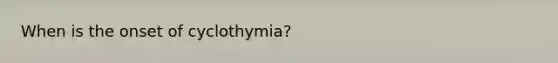 When is the onset of cyclothymia?